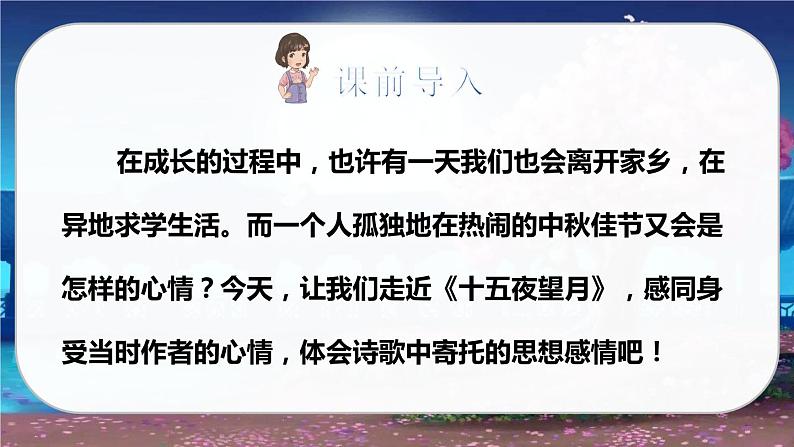 课前导入

在成长的过程中，也许有一天我们也会离开家乡，在异地求学生活。而一个人孤独地在热闹的中秋佳节又会是怎样的心情？今天，让我们走近《十五夜望月》，感同身受当时作者的心情，体会诗歌中寄托的思想感情吧！